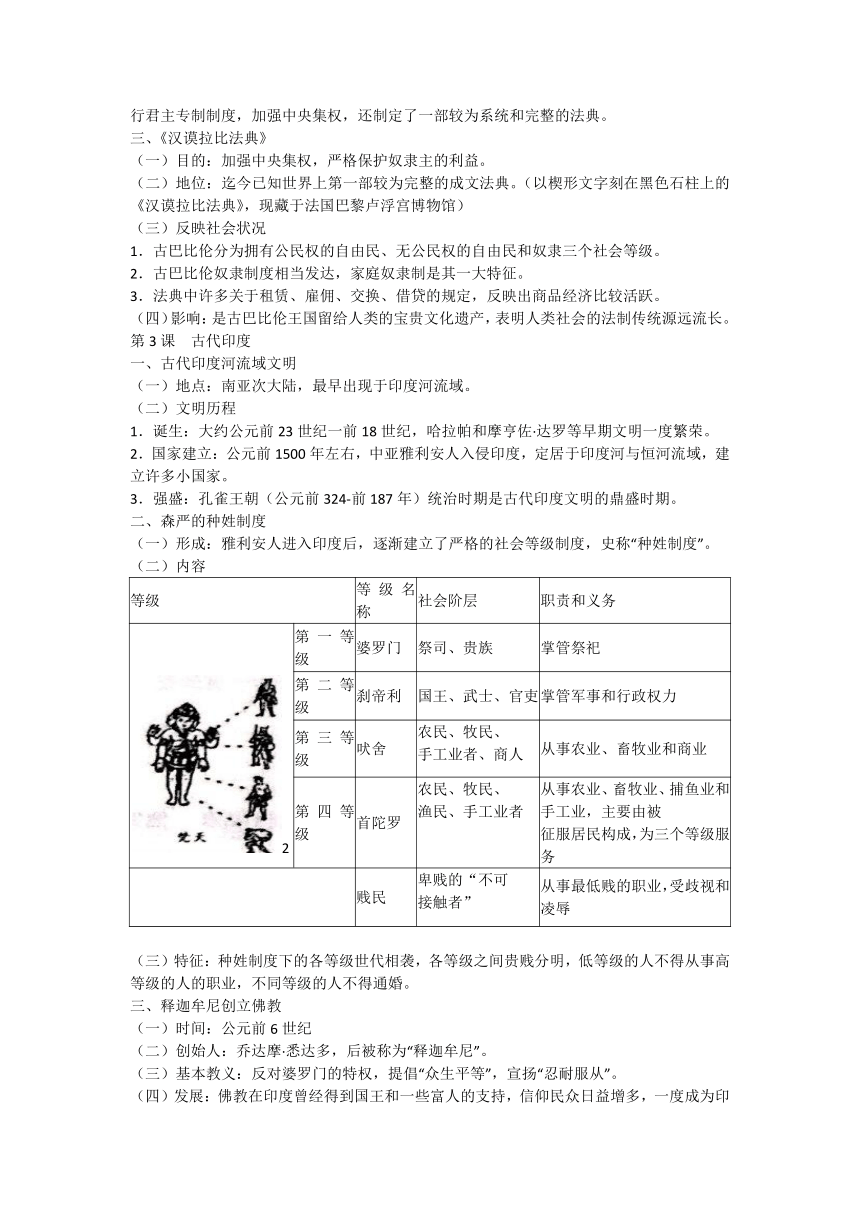 行君主专制制度，加强中央集权，还制定了一部较为系统和完整的法典。
三、《汉谟拉比法典》
（一）目的：加强中央集权，严格保护奴隶主的利益。
（二）地位：迄今已知世界上第一部较为完整的成文法典。（以楔形文字刻在黑色石柱上的《汉谟拉比法典》，现藏于法国巴黎卢浮宫博物馆）
（三）反映社会状况
1．古巴比伦分为拥有公民权的自由民、无公民权的自由民和奴隶三个社会等级。
2．古巴比伦奴隶制度相当发达，家庭奴隶制是其一大特征。
3．法典中许多关于租赁、雇佣、交换、借贷的规定，反映出商品经济比较活跃。
（四）影响：是古巴比伦王国留给人类的宝贵文化遗产，表明人类社会的法制传统源远流长。
第 3 课 古代印度
一、古代印度河流域文明
（一）地点：南亚次大陆，最早出现于印度河流域。
（二）文明历程
1．诞生：大约公元前 23 世纪一前 18 世纪，哈拉帕和摩亨佐·达罗等早期文明一度繁荣。
2．国家建立：公元前 1500 年左右，中亚雅利安人入侵印度，定居于印度河与恒河流域，建立许多小国家。
3．强盛：孔雀王朝（公元前 324-前 187 年）统治时期是古代印度文明的鼎盛时期。
二、森严的种姓制度
（一）形成：雅利安人进入印度后，逐渐建立了严格的社会等级制度，史称“种姓制度”。
（二）内容

| 等级 | | 等级名称 | 社会阶层 | 职责和义务 |
|---|---|---|---|---|
| 梵天 2 | 第一等级 | 婆罗门 | 祭司、贵族 | 掌管祭祀 |
| | 第二等级 | 刹帝利 | 国王、武士、官吏 | 掌管军事和行政权力 |
| | 第三等级 | 吠舍 | 农民、牧民、手工业者、商人 | 从事农业、畜牧业和商业 |
| | 第四等级 | 首陀罗 | 农民、牧民、渔民、手工业者 | 从事农业、畜牧业、捕鱼业和手工业，主要由被征服居民构成，为三个等级服务 |
| | | 贱民 | 卑贱的“不可接触者” | 从事最低贱的职业，受歧视和凌辱 |

（三）特征：种姓制度下的各等级世代相袭，各等级之间贵贱分明，低等级的人不得从事高等级的人的职业，不同等级的人不得通婚。
三、释迦牟尼创立佛教
（一）时间：公元前 6 世纪
（二）创始人：乔达摩·悉达多，后被称为“释迦牟尼”。
（三）基本教义：反对婆罗门的特权，提倡“众生平等”，宣扬“忍耐服从”。
（四）发展：佛教在印度曾经得到国王和一些富人的支持，信仰民众日益增多，一度成为印